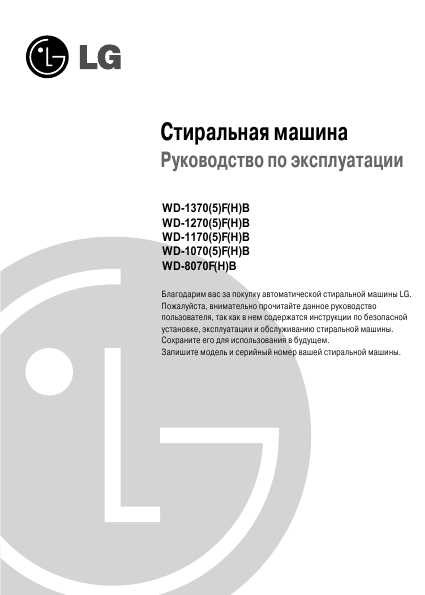 LG

Стиральная машина
Руководство по эксплуатации

WD-1370(5)F(H)B
WD-1270(5)F(H)B
WD-1170(5)F(H)B
WD-1070(5)F(H)B
WD-8070F(H)B

Благодарим вас за покупку автоматической стиральной машины LG. Пожалуйста, внимательно прочитайте данное руководство пользователя, так как в нем содержатся инструкции по безопасной установке, эксплуатации и обслуживанию стиральной машины. Сохраните его для использования в будущем. Запишите модель и серийный номер вашей стиральной машины.